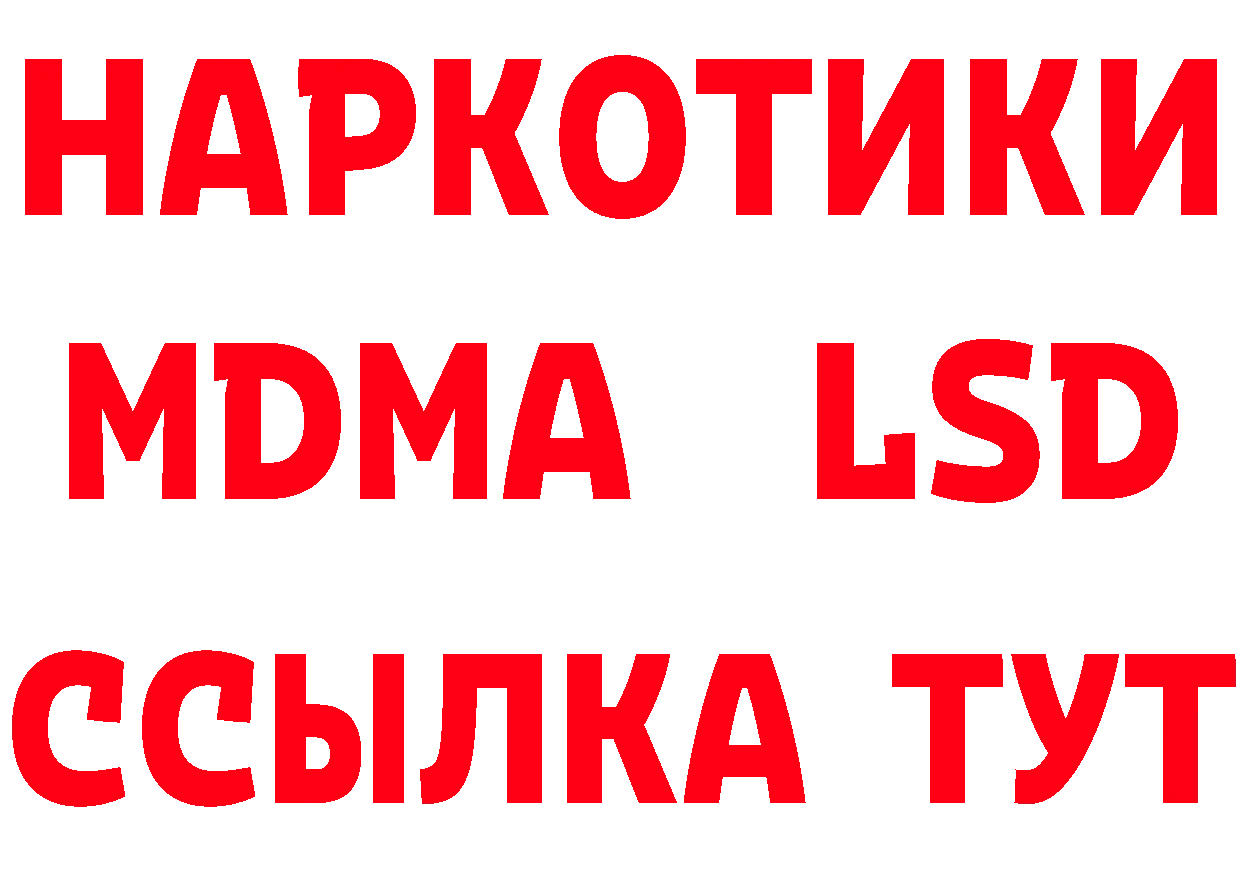 НАРКОТИКИ
MDMA LSD
ССЫЛКА ТУТ